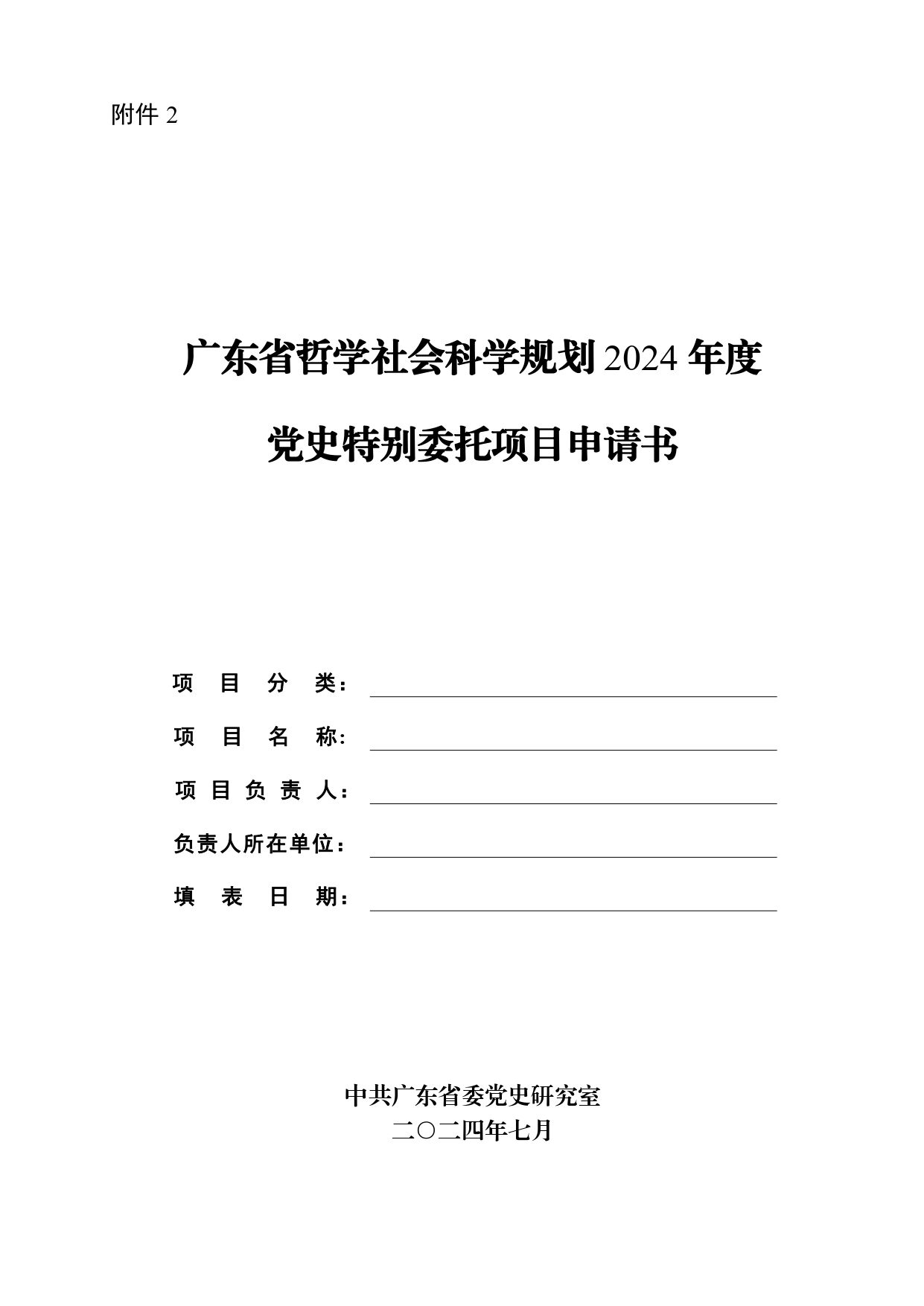 附件 2

广东省哲学社会科学规划 2024 年度

党史特别委托项目申请书

项 目 分 类：

项 目 名 称：

项 目 负 责 人：

负责人所在单位：

填 表 日 期：

中共广东省委党史研究室
二〇二四年七月